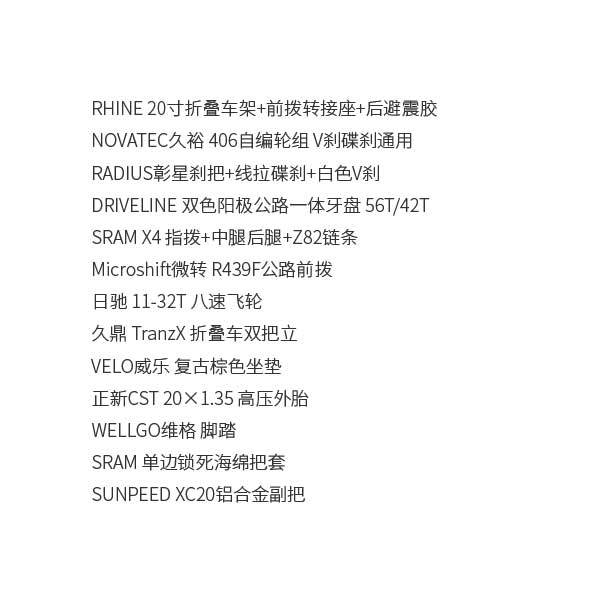 RHINE 20寸折叠车架+前拨转接座+后避震胶

NOVATEC久裕 406自编轮组 V刹碟刹通用

RADIUS彰星刹把+线拉碟刹+白色V刹

DRIVELINE 双色阳极公路一体牙盘 56T/42T

SRAM X4 指拨+中腿后腿+Z82链条

Microshift微转 R439F公路前拨

日驰 11-32T 八速飞轮

久鼎 TranzX 折叠车双把立

VELO威乐 复古棕色坐垫

正新CST 20×1.35 高压外胎

WELLGO维格 脚踏

SRAM 单边锁死海绵把套

SUNPEED XC20铝合金副把